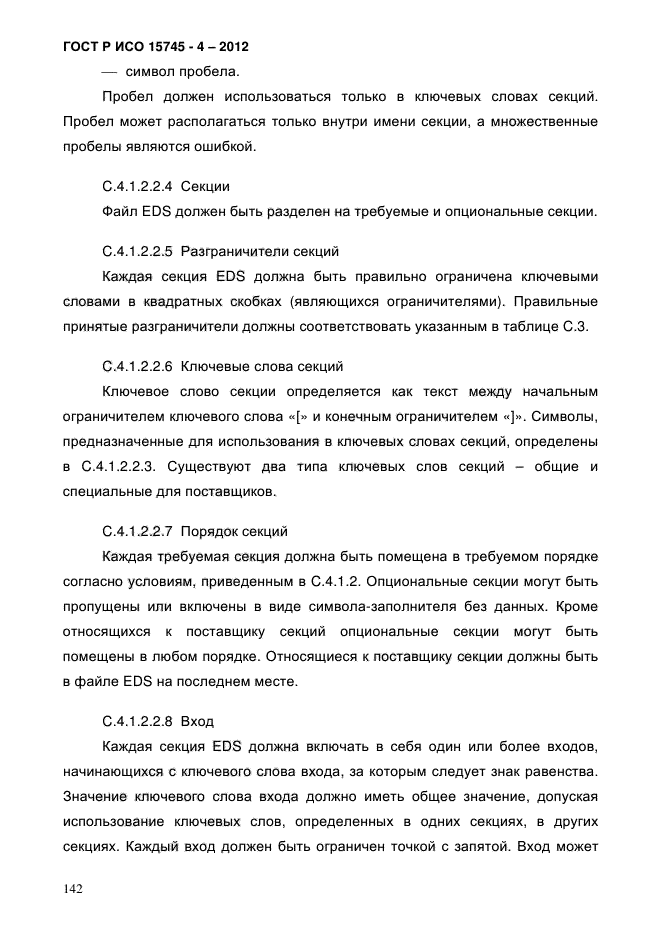 ГОСТ Р ИСО 15745 - 4 – 2012

— символ пробела.

Пробел должен использоваться только в ключевых словах секций. Пробел может располагаться только внутри имени секции, а множественные пробелы являются ошибкой.

С.4.1.2.2.4 Секции

Файл EDS должен быть разделен на требуемые и опциональные секции.

С.4.1.2.2.5 Разграничители секций

Каждая секция EDS должна быть правильно ограничена ключевыми словами в квадратных скобках (являющихся ограничителями). Правильные принятые разграничители должны соответствовать указанным в таблице С.3.

С.4.1.2.2.6 Ключевые слова секций

Ключевое слово секции определяется как текст между начальным ограничителем ключевого слова «[» и конечным ограничителем «]». Символы, предназначенные для использования в ключевых словах секций, определены в С.4.1.2.2.3. Существуют два типа ключевых слов секций – общие и специальные для поставщиков.

С.4.1.2.2.7 Порядок секций

Каждая требуемая секция должна быть помещена в требуемом порядке согласно условиям, приведенным в С.4.1.2. Опциональные секции могут быть пропущены или включены в виде символа-заполнителя без данных. Кроме относящихся к поставщику секций опциональные секции могут быть помещены в любом порядке. Относящиеся к поставщику секции должны быть в файле EDS на последнем месте.

С.4.1.2.2.8 Вход

Каждая секция EDS должна включать в себя один или более входов, начинающихся с ключевого слова входа, за которым следует знак равенства. Значение ключевого слова входа должно иметь общее значение, допуская использование ключевых слов, определенных в одних секциях, в других секциях. Каждый вход должен быть ограничен точкой с запятой. Вход может

142